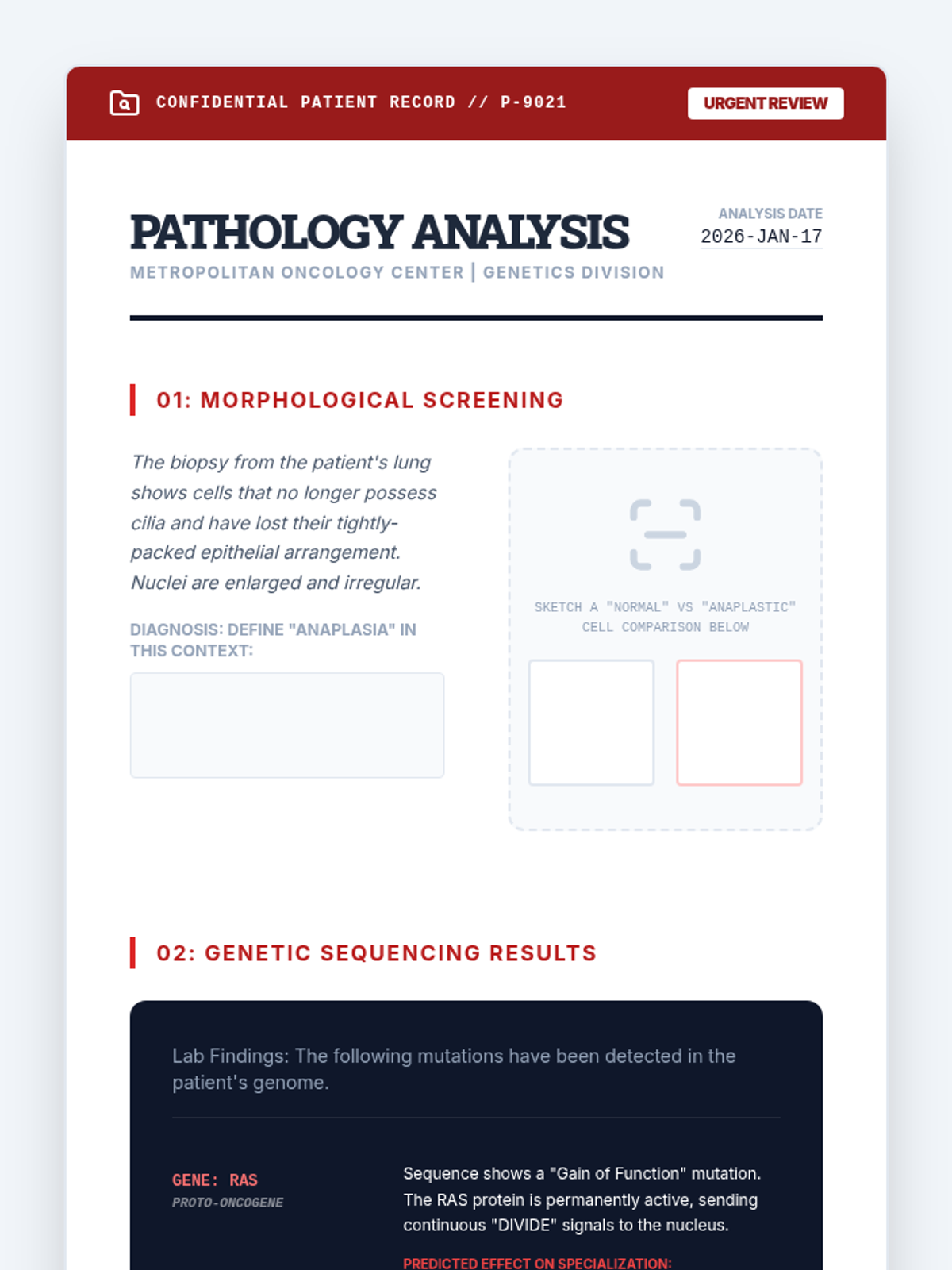 CONFIDENTIAL PATIENT RECORD // P-9021

URGENT REVIEW

PATHOLOGY ANALYSIS

METROPOLITAN ONCOLOGY CENTER | GENETICS DIVISION

ANALYSIS DATE
2026-JAN-17

01: MORPHOLOGICAL SCREENING

The biopsy from the patient's lung shows cells that no longer possess cilia and have lost their tightly-packed epithelial arrangement. Nuclei are enlarged and irregular.

DIAGNOSIS: DEFINE "ANAPLASIA" IN THIS CONTEXT:

SKETCH A "NORMAL" VS "ANAPLASTIC" CELL COMPARISON BELOW

02: GENETIC SEQUENCING RESULTS

Lab Findings: The following mutations have been detected in the patient's genome.

GENE: RAS
PROTO-ONCOGENE

Sequence shows a "Gain of Function" mutation. The RAS protein is permanently active, sending continuous "DIVIDE" signals to the nucleus.

PREDICTED EFFECT ON SPECIALIZATION: